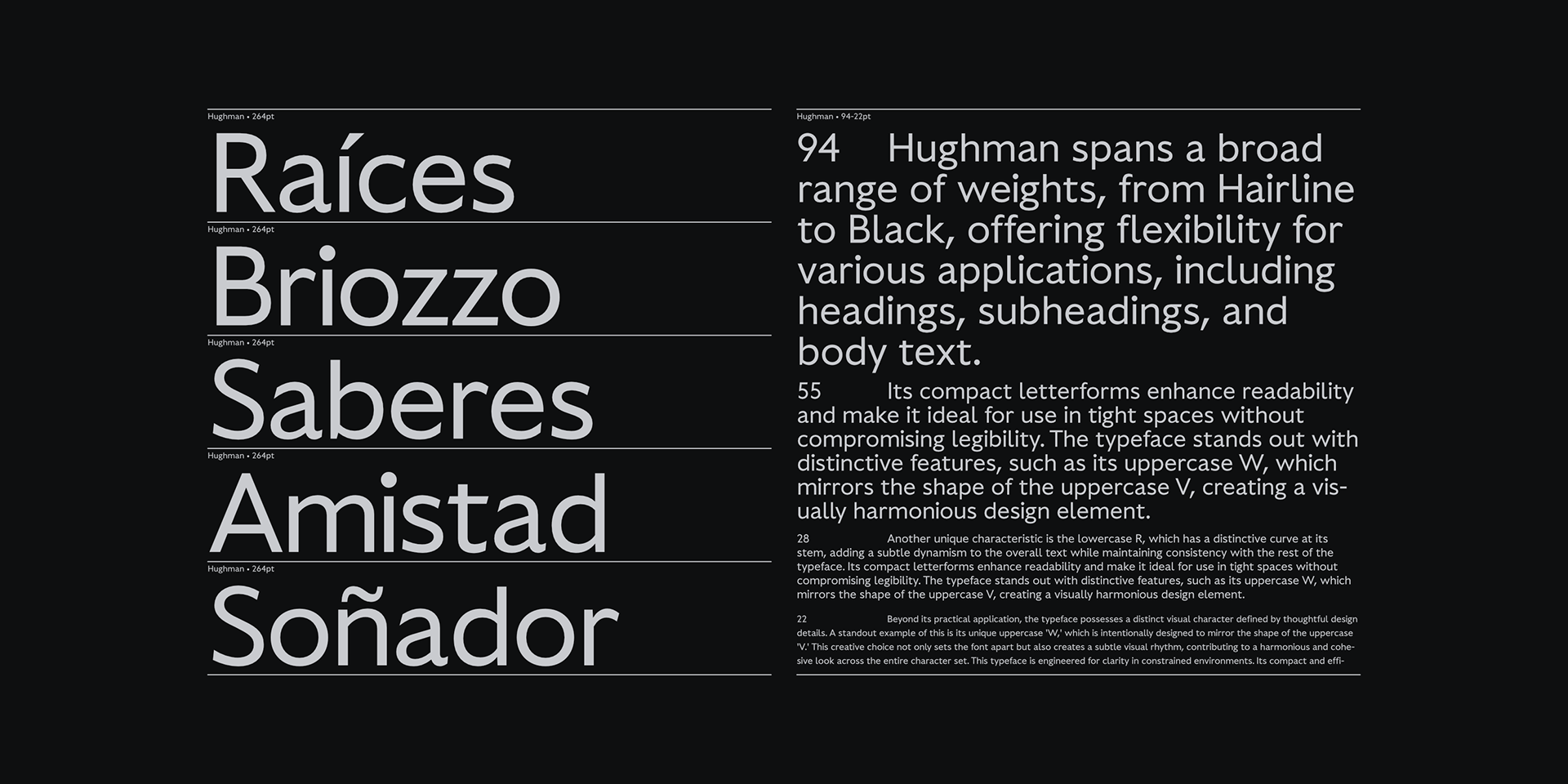 Hughman • 264pt

Raíces

Hughman • 264pt

Briozzo

Hughman • 264pt

Saberes

Hughman • 264pt

Amistad

Hughman • 264pt

Soñador

Hughman • 94-22pt

94 Hughman spans a broad range of weights, from Hairline to Black, offering flexibility for various applications, including headings, subheadings, and body text.

55 Its compact letterforms enhance readability and make it ideal for use in tight spaces without compromising legibility. The typeface stands out with distinctive features, such as its uppercase W, which mirrors the shape of the uppercase V, creating a visually harmonious design element.

28 Another unique characteristic is the lowercase R, which has a distinctive curve at its stem, adding a subtle dynamism to the overall text while maintaining consistency with the rest of the typeface. Its compact letterforms enhance readability and make it ideal for use in tight spaces without compromising legibility. The typeface stands out with distinctive features, such as its uppercase W, which mirrors the shape of the uppercase V, creating a visually harmonious design element.

22 Beyond its practical application, the typeface possesses a distinct visual character defined by thoughtful design details. A standout example of this is its unique uppercase 'W,' which is intentionally designed to mirror the shape of the uppercase 'V.' This creative choice not only sets the font apart but also creates a subtle visual rhythm, contributing to a harmonious and cohesive look across the entire character set. This typeface is engineered for clarity in constrained environments. Its compact and effi-